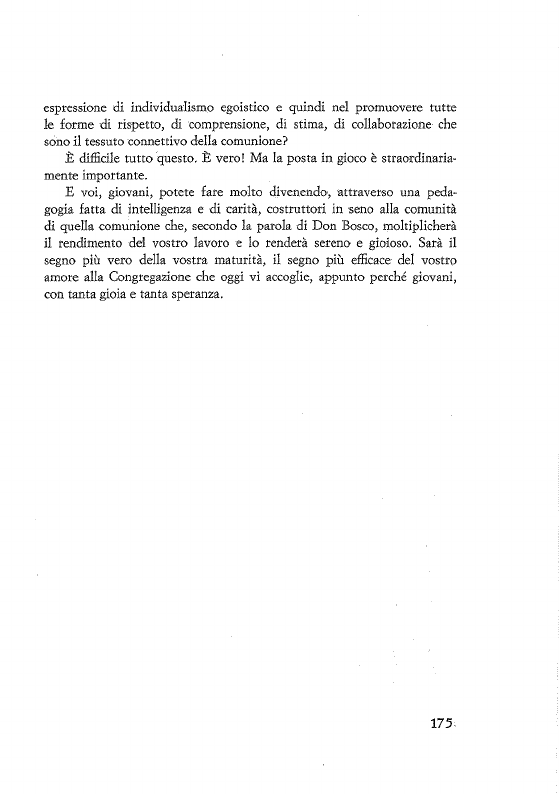 espressione di individualismo egoistico e quindi nel promuovere tutte le forme di rispetto, di comprensione, di stima, di collaborazione che sono il tessuto connettivo della comunione?

È difficile tutto questo. È vero! Ma la posta in gioco è straordinariamente importante.

E voi, giovani, potete fare molto divenendo, attraverso una pedagogia fatta di intelligenza e di carità, costruttori in seno alla comunità di quella comunione che, secondo la parola di Don Bosco, moltiplicherà il rendimento del vostro lavoro e lo renderà sereno e gioioso. Sarà il segno più vero della vostra maturità, il segno più efficace del vostro amore alla Congregazione che oggi vi accoglie, appunto perché giovani, con tanta gioia e tanta speranza.

175